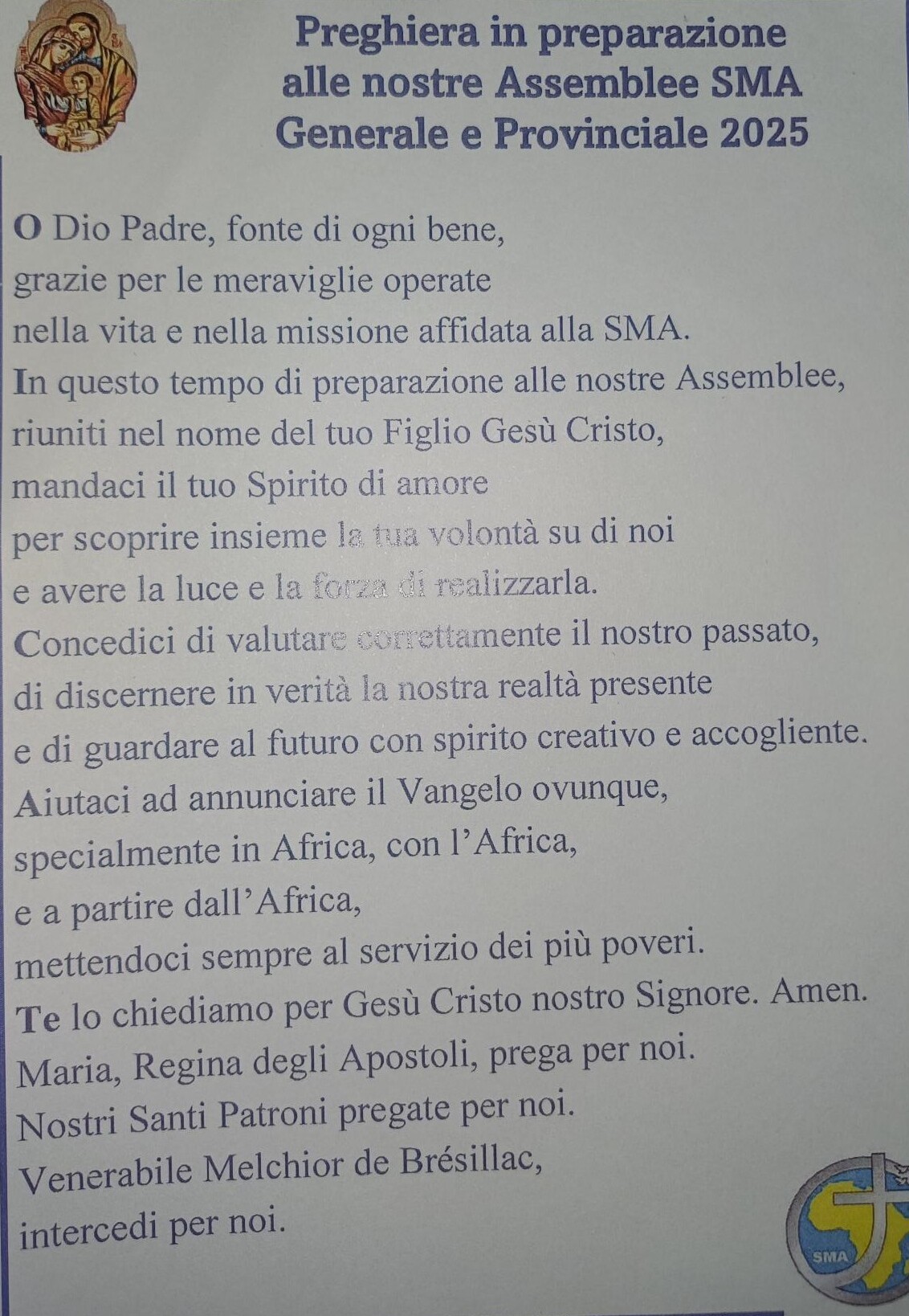 Preghiera in preparazione alle nostre Assemblee SMA Generale e Provinciale 2025

O Dio Padre, fonte di ogni bene,
grazie per le meraviglie operate
nella vita e nella missione affidata alla SMA.
In questo tempo di preparazione alle nostre Assemblee,
riuniti nel nome del tuo Figlio Gesù Cristo,
mandaci il tuo Spirito di amore
per scoprire insieme la tua volontà su di noi
e avere la luce e la forza di realizzarla.
Concedici di valutare correttamente il nostro passato,
di discernere in verità la nostra realtà presente
e di guardare al futuro con spirito creativo e accogliente.
Aiutaci ad annunciare il Vangelo ovunque,
specialmente in Africa, con l'Africa,
e a partire dall'Africa,
mettendoci sempre al servizio dei più poveri.
Te lo chiediamo per Gesù Cristo nostro Signore. Amen.
Maria, Regina degli Apostoli, prega per noi.
Nostri Santi Patroni pregate per noi.
Venerabile Melchior de Brésillac,
intercedi per noi.

SMA